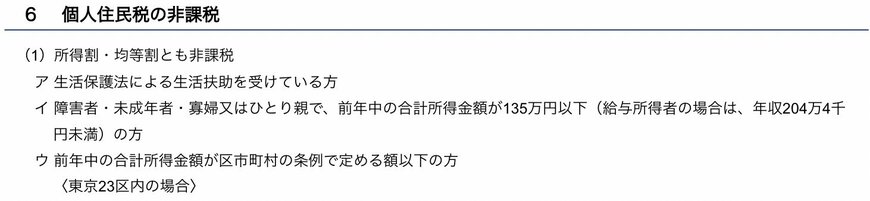 6　個人住民税の非課税

(1) 所得割・均等割とも非課税

ア 生活保護法による生活扶助を受けている方

イ 障害者・未成年者・寡婦又はひとり親で、前年中の合計所得金額が135万円以下（給与所得者の場合は、年収204万4千円未満）の方

ウ 前年中の合計所得金額が区市町村の条例で定める額以下の方

〈東京23区内の場合〉